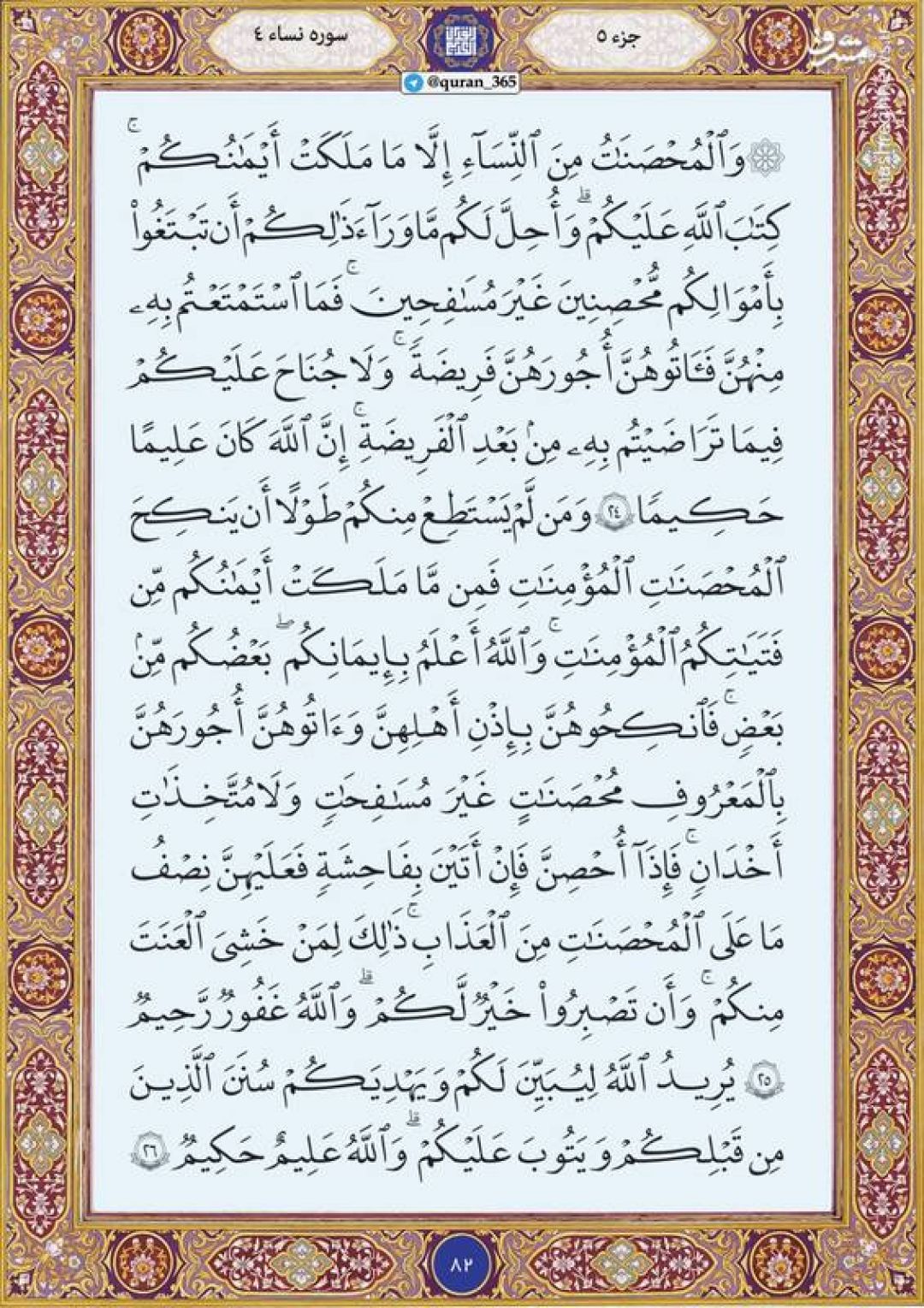 جزء ٥

سوره نساء ٤

@quran_365

۞ وَٱلْمُحْصَنَٰتُ مِنَ ٱلنِّسَآءِ إِلَّا مَا مَلَكَتْ أَيْمَٰنُكُمْ ۖ كِتَٰبَ ٱللَّهِ عَلَيْكُمْ ۚ وَأُحِلَّ لَكُم مَّا وَرَآءَ ذَٰلِكُمْ أَن تَبْتَغُوا۟ بِأَمْوَٰلِكُم مُّحْصِنِينَ غَيْرَ مُسَٰفِحِينَ ۚ فَمَا ٱسْتَمْتَعْتُم بِهِۦ مِنْهُنَّ فَـَٔاتُوهُنَّ أُجُورَهُنَّ فَرِيضَةً ۚ وَلَا جُنَاحَ عَلَيْكُمْ فِيمَا تَرَٰضَيْتُم بِهِۦ مِنۢ بَعْدِ ٱلْفَرِيضَةِ ۚ إِنَّ ٱللَّهَ كَانَ عَلِيمًا حَكِيمًا ﴿٢٤﴾ وَمَن لَّمْ يَسْتَطِعْ مِنكُمْ طَوْلًا أَن يَنكِحَ ٱلْمُحْصَنَٰتِ ٱلْمُؤْمِنَٰتِ فَمِن مَّا مَلَكَتْ أَيْمَٰنُكُم مِّن فَتَيَٰتِكُمُ ٱلْمُؤْمِنَٰتِ ۚ وَٱللَّهُ أَعْلَمُ بِإِيمَٰنِكُم ۚ بَعْضُكُم مِّنۢ بَعْضٍ ۚ فَٱنكِحُوهُنَّ بِإِذْنِ أَهْلِهِنَّ وَءَاتُوهُنَّ أُجُورَهُنَّ بِٱلْمَعْرُوفِ مُحْصَنَٰتٍ غَيْرَ مُسَٰفِحَٰتٍ وَلَا مُتَّخِذَٰتِ أَخْدَانٍ ۚ فَإِذَآ أُحْصِنَّ فَإِنْ أَتَيْنَ بِفَٰحِشَةٍ فَعَلَيْهِنَّ نِصْفُ مَا عَلَى ٱلْمُحْصَنَٰتِ مِنَ ٱلْعَذَابِ ۚ ذَٰلِكَ لِمَنْ خَشِىَ ٱلْعَنَتَ مِنكُمْ ۚ وَأَن تَصْبِرُوا۟ خَيْرٌ لَّكُمْ ۗ وَٱللَّهُ غَفُورٌ رَّحِيمٌ ﴿٢٥﴾ يُرِيدُ ٱللَّهُ لِيُبَيِّنَ لَكُمْ وَيَهْدِيَكُمْ سُنَنَ ٱلَّذِينَ مِن قَبْلِكُمْ وَيَتُوبَ عَلَيْكُمْ ۗ وَٱللَّهُ عَلِيمٌ حَكِيمٌ ﴿٢٦﴾

٨٢